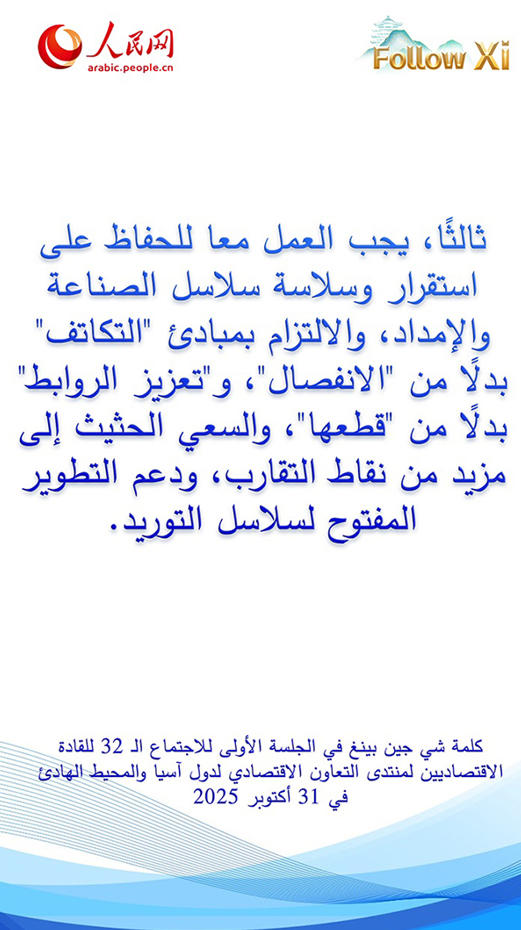 人民网
arabic.people.cn

Follow Xi

ثالثًا، يجب العمل معا للحفاظ على استقرار وسلاسة سلاسل الصناعة والإمداد، والالتزام بمبادئ "التكاتف" بدلًا من "الانفصال"، و"تعزيز الروابط" بدلًا من "قطعها"، والسعي الحثيث إلى مزيد من نقاط التقارب، ودعم التطوير المفتوح لسلاسل التوريد.

كلمة شي جين بينغ في الجلسة الأولى للاجتماع الـ 32 للقادة الاقتصاديين لمنتدى التعاون الاقتصادي لدول آسيا والمحيط الهادئ
في 31 أكتوبر 2025